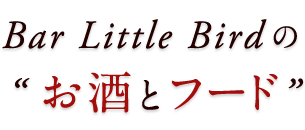 Bar Little Birdの
“お酒とフード”